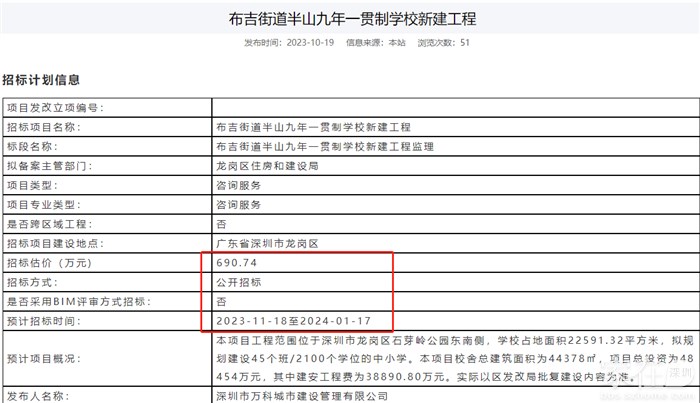 布吉街道半山九年一贯制学校新建工程

发布时间：2023-10-19　信息来源：本站　浏览次数：51

招标计划信息

| 项目发改立项编号： | |
|---|---|
| 招标项目名称： | 布吉街道半山九年一贯制学校新建工程 |
| 标段名称： | 布吉街道半山九年一贯制学校新建工程监理 |
| 拟备案主管部门： | 龙岗区住房和建设局 |
| 项目类型： | 咨询服务 |
| 项目专业类型： | 咨询服务 |
| 是否跨区域工程： | 否 |
| 招标项目建设地点： | 广东省深圳市龙岗区 |
| 招标估价（万元） | 690.74 |
| 招标方式： | 公开招标 |
| 是否采用BIM评审方式招标： | 否 |
| 预计招标时间： | 2023-11-18至2024-01-17 |
| 预计项目概况： | 本项目工程范围位于深圳市龙岗区石芽岭公园东南侧，学校占地面积22591.32平方米，拟规划建设45个班/2100个学位的中小学。本项目校舍总建筑面积为44378㎡，项目总投资为48454万元，其中建安工程费为38890.80万元。实际以区发改局批复建设内容为准。 |
| 发布人名称： | 深圳市万科城市建设管理有限公司 |

深圳